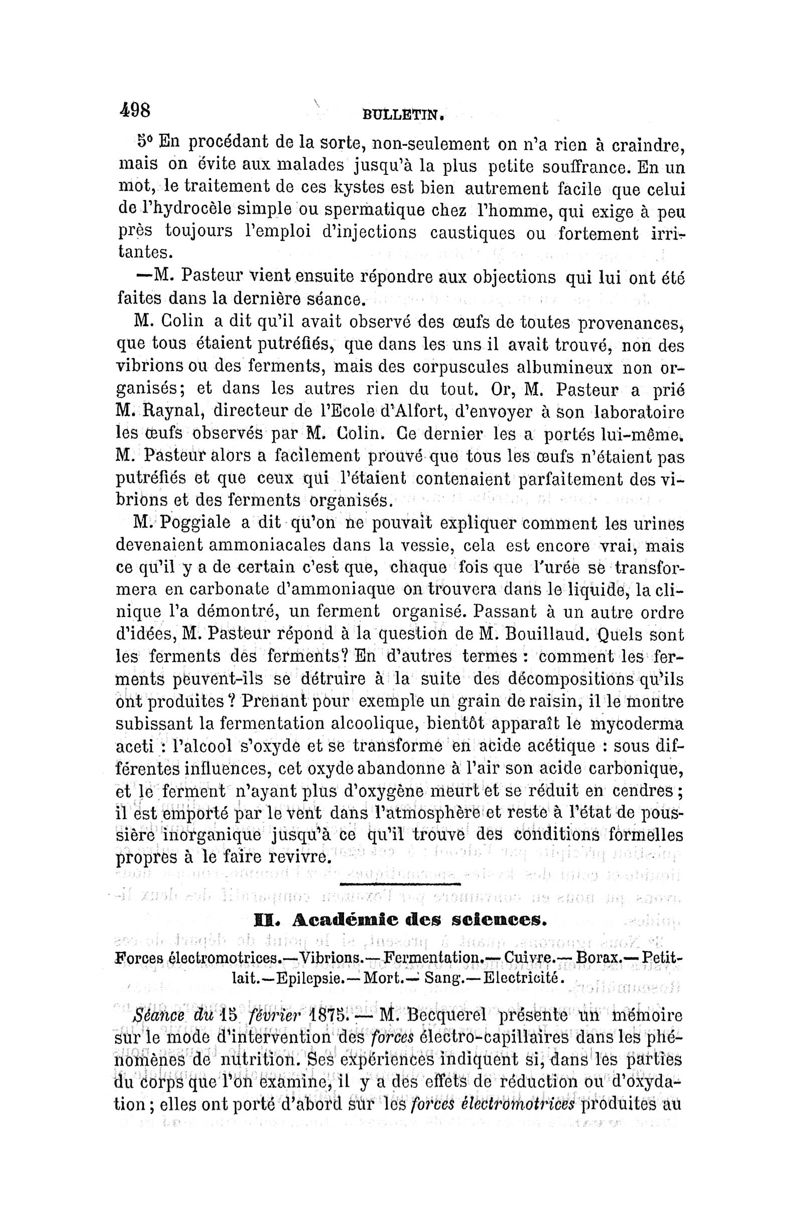 498 BULLETIN.

5° En procédant de la sorte, non-seulement on n'a rien à craindre, mais on évite aux malades jusqu'à la plus petite souffrance. En un mot, le traitement de ces kystes est bien autrement facile que celui de l'hydrocèle simple ou spermatique chez l'homme, qui exige à peu près toujours l'emploi d'injections caustiques ou fortement irritantes.

—M. Pasteur vient ensuite répondre aux objections qui lui ont été faites dans la dernière séance.

M. Colin a dit qu'il avait observé des œufs de toutes provenances, que tous étaient putréfiés, que dans les uns il avait trouvé, non des vibrions ou des ferments, mais des corpuscules albumineux non organisés; et dans les autres rien du tout. Or, M. Pasteur a prié M. Raynal, directeur de l'Ecole d'Alfort, d'envoyer à son laboratoire les œufs observés par M. Colin. Ce dernier les a portés lui-même. M. Pasteur alors a facilement prouvé que tous les œufs n'étaient pas putréfiés et que ceux qui l'étaient contenaient parfaitement des vibrions et des ferments organisés.

M. Poggiale a dit qu'on ne pouvait expliquer comment les urines devenaient ammoniacales dans la vessie, cela est encore vrai, mais ce qu'il y a de certain c'est que, chaque fois que l'urée se transformera en carbonate d'ammoniaque on trouvera dans le liquide, la clinique l'a démontré, un ferment organisé. Passant à un autre ordre d'idées, M. Pasteur répond à la question de M. Bouillaud. Quels sont les ferments des ferments? En d'autres termes : comment les ferments peuvent-ils se détruire à la suite des décompositions qu'ils ont produites? Prenant pour exemple un grain de raisin, il le montre subissant la fermentation alcoolique, bientôt apparaît le mycoderma aceti : l'alcool s'oxyde et se transforme en acide acétique : sous différentes influences, cet oxyde abandonne à l'air son acide carbonique, et le ferment n'ayant plus d'oxygène meurt et se réduit en cendres; il est emporté par le vent dans l'atmosphère et reste à l'état de poussière inorganique jusqu'à ce qu'il trouve des conditions formelles propres à le faire revivre.

II. Académie des sciences.

Forces électromotrices.—Vibrions.—Fermentation.—Cuivre.—Borax.—Petit-lait.—Epilepsie.—Mort.—Sang.—Electricité.

Séance du 15 février 1875. — M. Becquerel présente un mémoire sur le mode d'intervention des forces électro-capillaires dans les phénomènes de nutrition. Ses expériences indiquent si, dans les parties du corps que l'on examine, il y a des effets de réduction ou d'oxydation; elles ont porté d'abord sur les forces électromotrices produites au